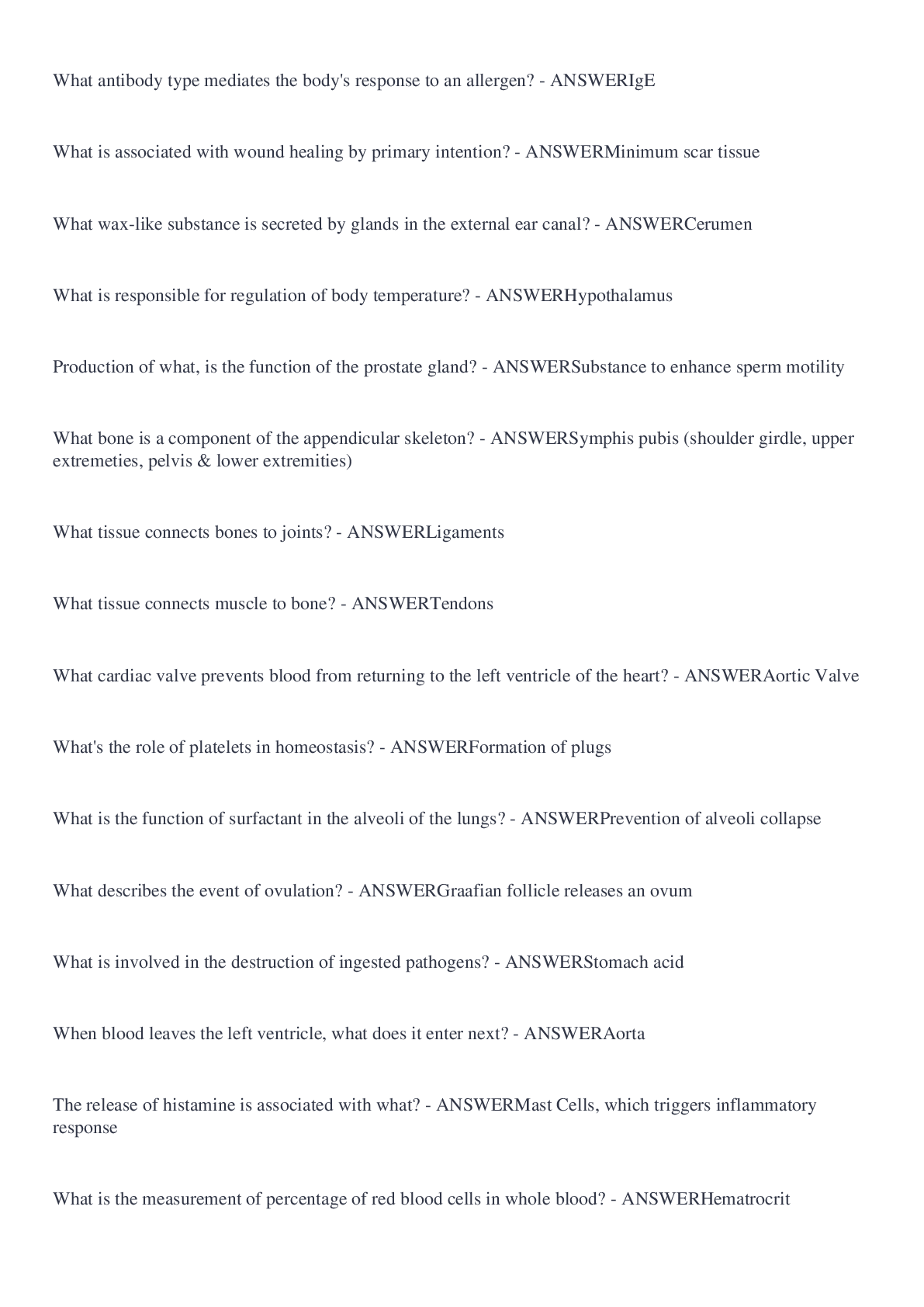 What antibody type mediates the body's response to an allergen? - ANSWERIgE

What is associated with wound healing by primary intention? - ANSWERMinimum scar tissue

What wax-like substance is secreted by glands in the external ear canal? - ANSWERCerumen

What is responsible for regulation of body temperature? - ANSWERHypothalamus

Production of what, is the function of the prostate gland? - ANSWERSubstance to enhance sperm motility

What bone is a component of the appendicular skeleton? - ANSWERSymphis pubis (shoulder girdle, upper extremeties, pelvis & lower extremities)

What tissue connects bones to joints? - ANSWERLigaments

What tissue connects muscle to bone? - ANSWERTendons

What cardiac valve prevents blood from returning to the left ventricle of the heart? - ANSWERAortic Valve

What's the role of platelets in homeostasis? - ANSWERFormation of plugs

What is the function of surfactant in the alveoli of the lungs? - ANSWERPrevention of alveoli collapse

What describes the event of ovulation? - ANSWERGraafian follicle releases an ovum

What is involved in the destruction of ingested pathogens? - ANSWERStomach acid

When blood leaves the left ventricle, what does it enter next? - ANSWERAorta

The release of histamine is associated with what? - ANSWERMast Cells, which triggers inflammatory response

What is the measurement of percentage of red blood cells in whole blood? - ANSWERHematrocrit